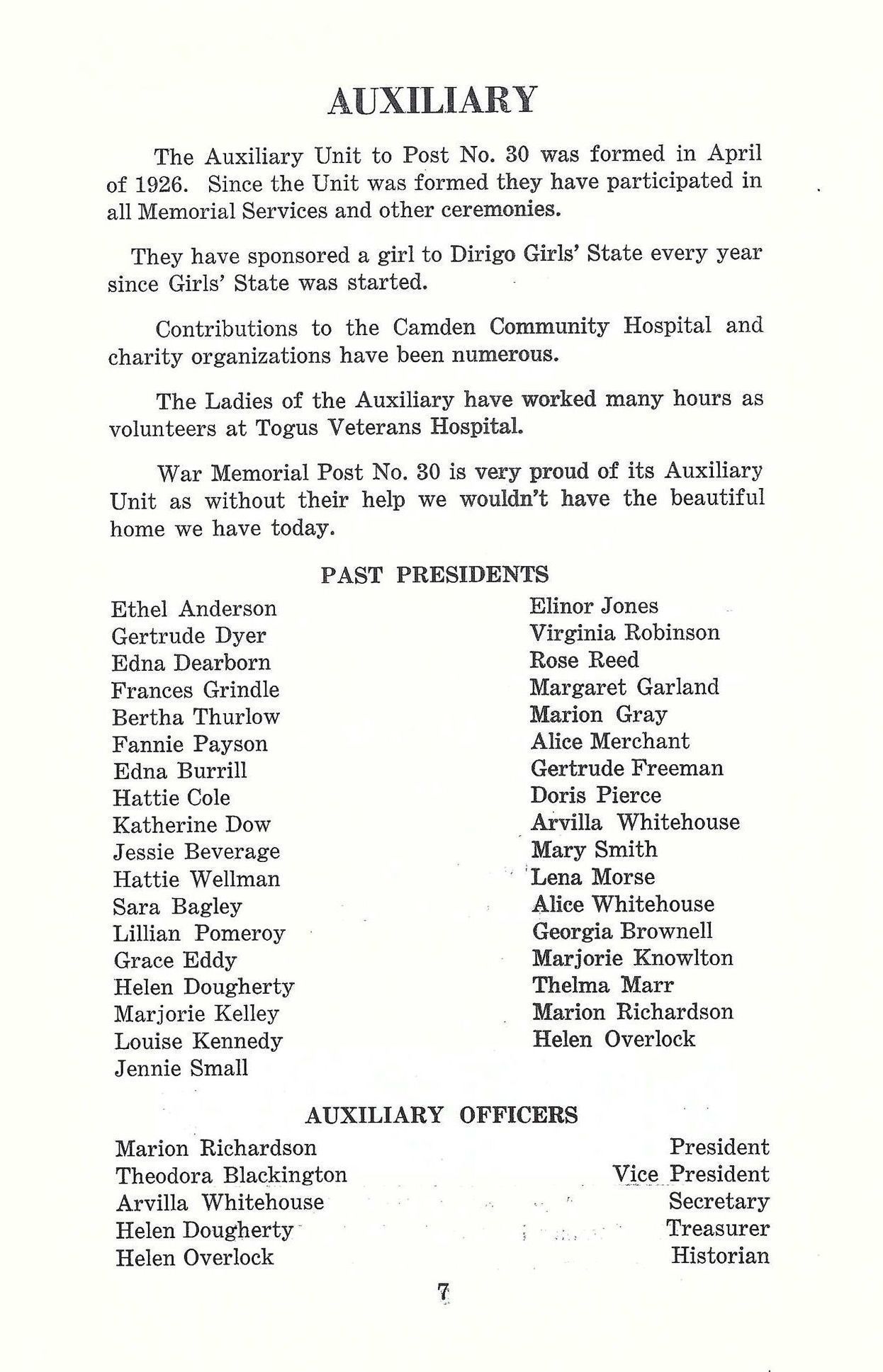 AUXILIARY

The Auxiliary Unit to Post No. 30 was formed in April of 1926. Since the Unit was formed they have participated in all Memorial Services and other ceremonies.

They have sponsored a girl to Dirigo Girls' State every year since Girls' State was started.

Contributions to the Camden Community Hospital and charity organizations have been numerous.

The Ladies of the Auxiliary have worked many hours as volunteers at Togus Veterans Hospital.

War Memorial Post No. 30 is very proud of its Auxiliary Unit as without their help we wouldn't have the beautiful home we have today.

PAST PRESIDENTS

Ethel Anderson
Gertrude Dyer
Edna Dearborn
Frances Grindle
Bertha Thurlow
Fannie Payson
Edna Burrill
Hattie Cole
Katherine Dow
Jessie Beverage
Hattie Wellman
Sara Bagley
Lillian Pomeroy
Grace Eddy
Helen Dougherty
Marjorie Kelley
Louise Kennedy
Jennie Small

Elinor Jones
Virginia Robinson
Rose Reed
Margaret Garland
Marion Gray
Alice Merchant
Gertrude Freeman
Doris Pierce
Arvilla Whitehouse
Mary Smith
Lena Morse
Alice Whitehouse
Georgia Brownell
Marjorie Knowlton
Thelma Marr
Marion Richardson
Helen Overlock

AUXILIARY OFFICERS

| | |
|---|---|
| Marion Richardson | President |
| Theodora Blackington | Vice President |
| Arvilla Whitehouse | Secretary |
| Helen Dougherty | Treasurer |
| Helen Overlock | Historian |

7